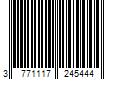 3 771117 245444